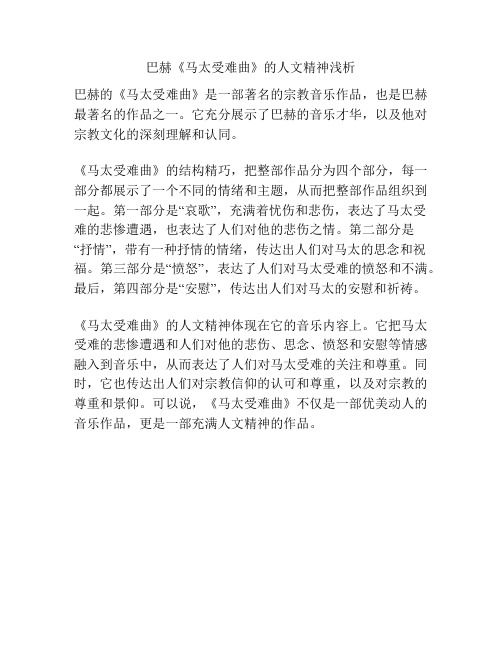 巴赫《马太受难曲》的人文精神浅析

巴赫的《马太受难曲》是一部著名的宗教音乐作品，也是巴赫最著名的作品之一。它充分展示了巴赫的音乐才华，以及他对宗教文化的深刻理解和认同。

《马太受难曲》的结构精巧，把整部作品分为四个部分，每一部分都展示了一个不同的情绪和主题，从而把整部作品组织到一起。第一部分是“哀歌”，充满着忧伤和悲伤，表达了马太受难的悲惨遭遇，也表达了人们对他的悲伤之情。第二部分是“抒情”，带有一种抒情的情绪，传达出人们对马太的思念和祝福。第三部分是“愤怒”，表达了人们对马太受难的愤怒和不满。最后，第四部分是“安慰”，传达出人们对马太的安慰和祈祷。

《马太受难曲》的人文精神体现在它的音乐内容上。它把马太受难的悲惨遭遇和人们对他的悲伤、思念、愤怒和安慰等情感融入到音乐中，从而表达了人们对马太受难的关注和尊重。同时，它也传达出人们对宗教信仰的认可和尊重，以及对宗教的尊重和景仰。可以说，《马太受难曲》不仅是一部优美动人的音乐作品，更是一部充满人文精神的作品。